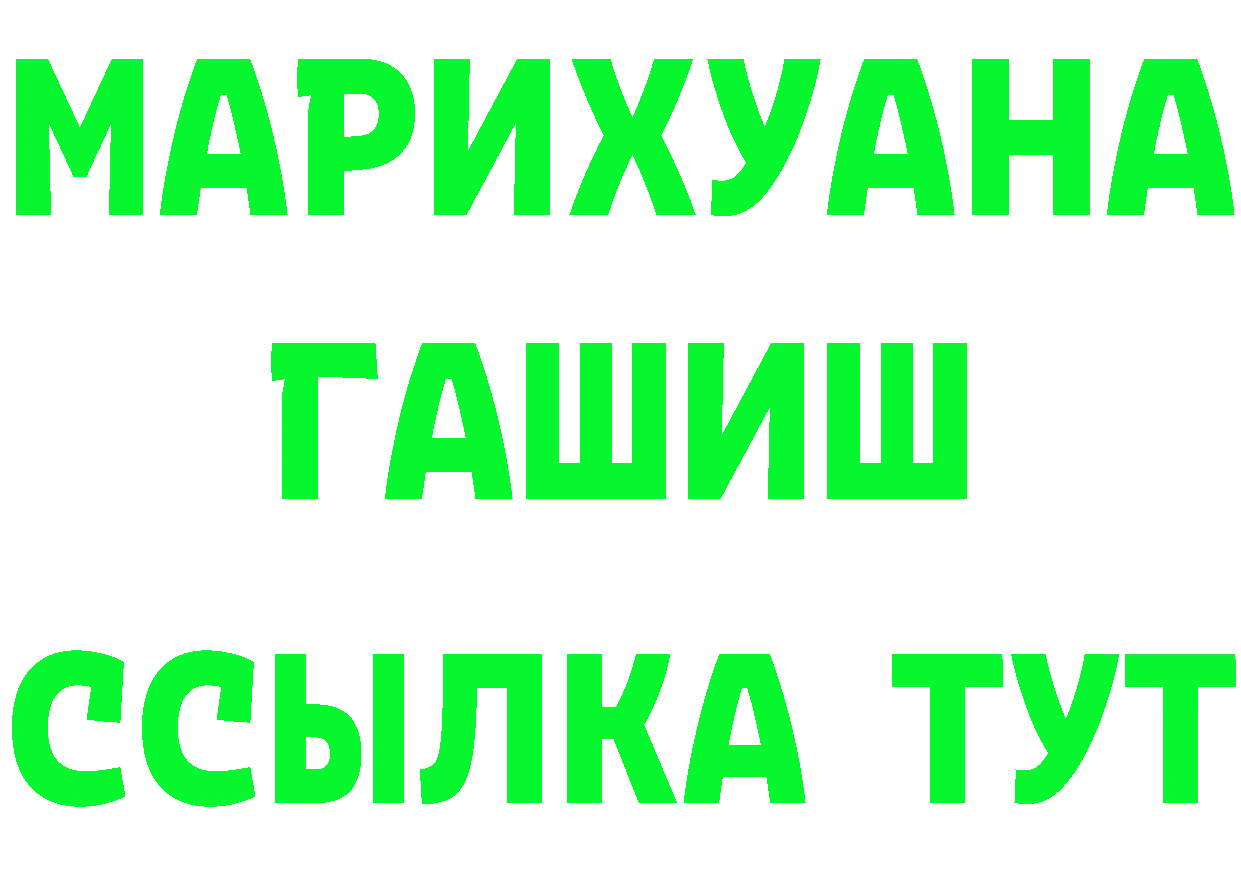 МАРИХУАНА
ГАШИШ
ССЫЛКА ТУТ